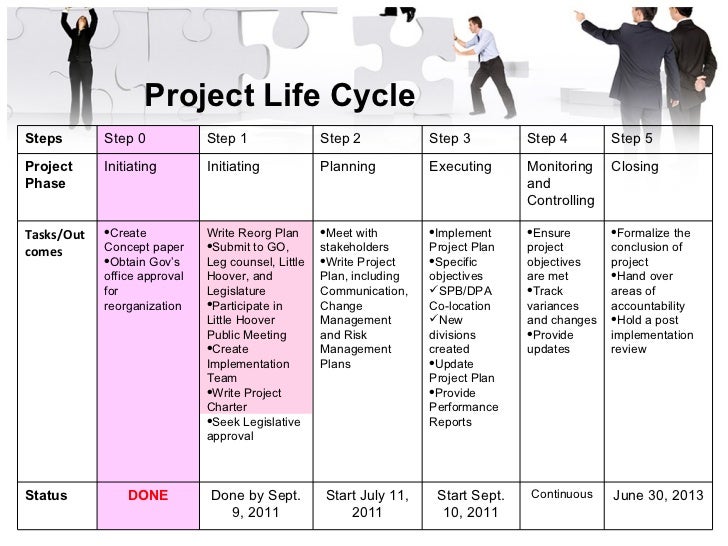 Project Life Cycle

| Steps | Step 0 | Step 1 | Step 2 | Step 3 | Step 4 | Step 5 |
|---|---|---|---|---|---|---|
| Project Phase | Initiating | Initiating | Planning | Executing | Monitoring and Controlling | Closing |
| Tasks/Outcomes | •Create Concept paper •Obtain Gov's office approval for reorganization | Write Reorg Plan •Submit to GO, Leg counsel, Little Hoover, and Legislature •Participate in Little Hoover Public Meeting •Create Implementation Team •Write Project Charter •Seek Legislative approval | •Meet with stakeholders •Write Project Plan, including Communication, Change Management and Risk Management Plans | •Implement Project Plan •Specific objectives ✓SPB/DPA Co-location ✓New divisions created •Update Project Plan •Provide Performance Reports | •Ensure project objectives are met •Track variances and changes •Provide updates | •Formalize the conclusion of project •Hand over areas of accountability •Hold a post implementation review |
| Status | DONE | Done by Sept. 9, 2011 | Start July 11, 2011 | Start Sept. 10, 2011 | Continuous | June 30, 2013 |